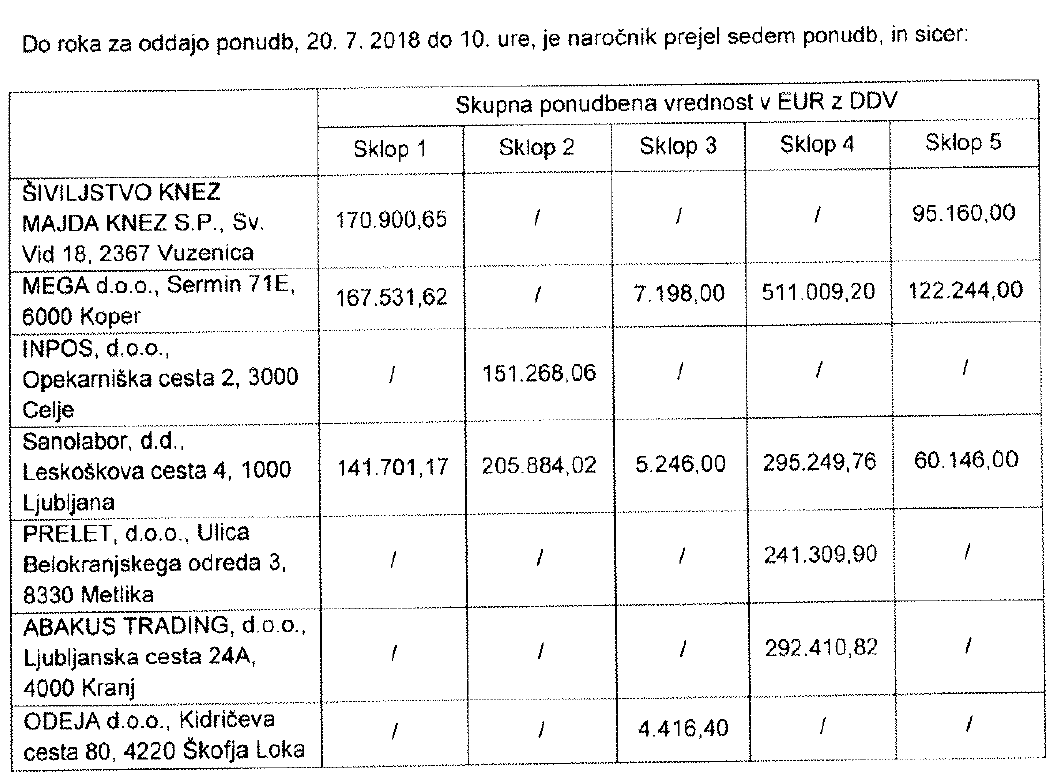 Do roka za oddajo ponudb, 20. 7. 2018 do 10. ure, je naročnik prejel sedem ponudb, in sicer:

| | Skupna ponudbena vrednost v EUR z DDV | | | | |
|---|---|---|---|---|---|
| | Sklop 1 | Sklop 2 | Sklop 3 | Sklop 4 | Sklop 5 |
| ŠIVILJSTVO KNEZ MAJDA KNEZ S.P., Sv. Vid 18, 2367 Vuzenica | 170.900,65 | / | / | / | 95.160,00 |
| MEGA d.o.o., Sermin 71E, 6000 Koper | 167.531,62 | / | 7.198,00 | 511.009,20 | 122.244,00 |
| INPOS, d.o.o., Opekarniška cesta 2, 3000 Celje | / | 151.268,06 | / | / | / |
| Sanolabor, d.d., Leskoškova cesta 4, 1000 Ljubljana | 141.701,17 | 205.884,02 | 5.246,00 | 295.249,76 | 60.146,00 |
| PRELET, d.o.o., Ulica Belokranjskega odreda 3, 8330 Metlika | / | / | / | 241.309,90 | / |
| ABAKUS TRADING, d.o.o., Ljubljanska cesta 24A, 4000 Kranj | / | / | / | 292.410,82 | / |
| ODEJA d.o.o., Kidričeva cesta 80, 4220 Škofja Loka | / | / | 4.416,40 | / | / |